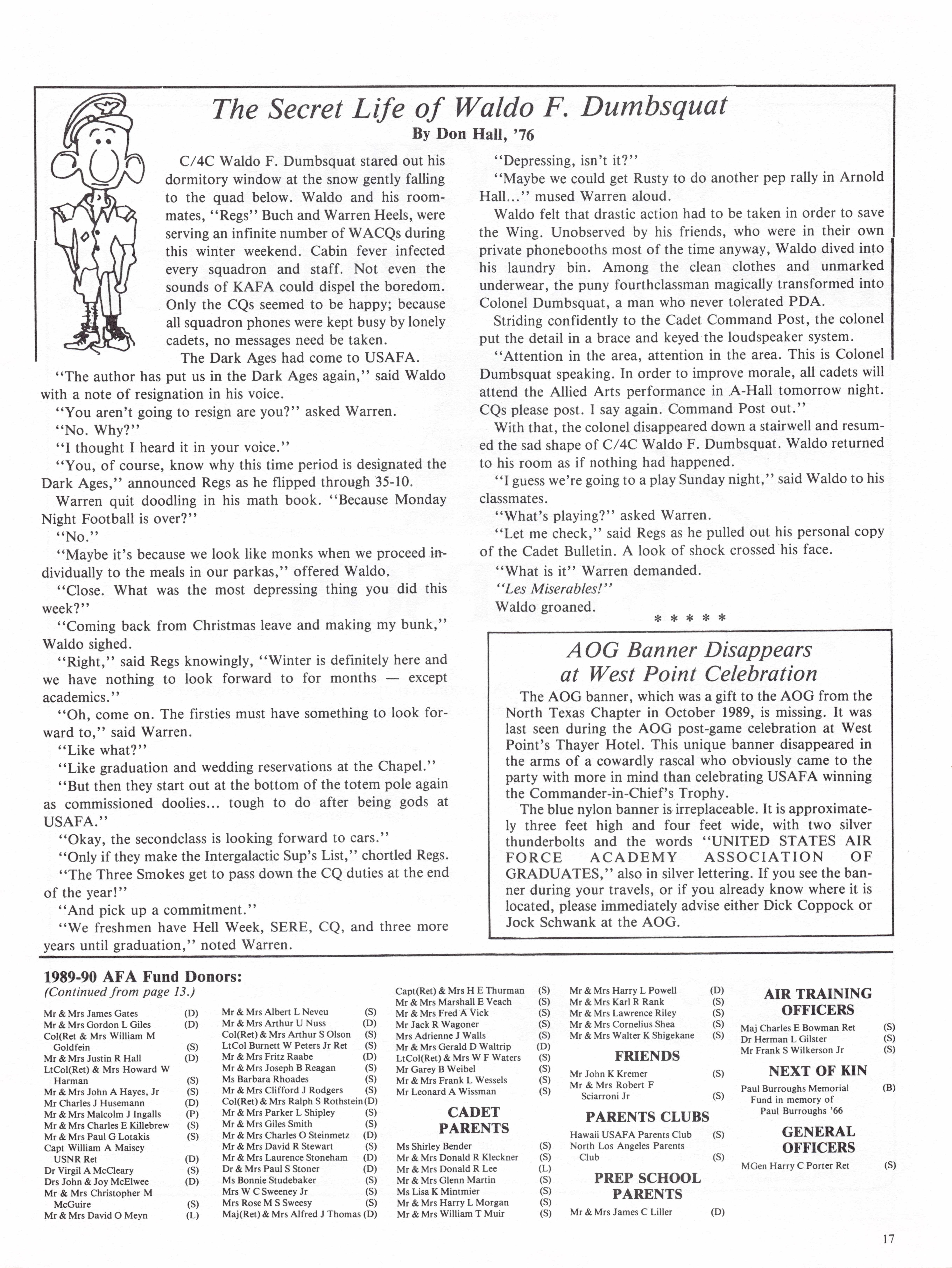 The Secret Life of Waldo F. Dumbsquat

By Don Hall, '76

C/4C Waldo F. Dumbsquat stared out his dormitory window at the snow gently falling to the quad below. Waldo and his roommates, "Regs" Buch and Warren Heels, were serving an infinite number of WACQs during this winter weekend. Cabin fever infected every squadron and staff. Not even the sounds of KAFA could dispel the boredom. Only the CQs seemed to be happy; because all squadron phones were kept busy by lonely cadets, no messages need be taken.

The Dark Ages had come to USAFA.

"The author has put us in the Dark Ages again," said Waldo with a note of resignation in his voice.

"You aren't going to resign are you?" asked Warren.

"No. Why?"

"I thought I heard it in your voice."

"You, of course, know why this time period is designated the Dark Ages," announced Regs as he flipped through 35-10.

Warren quit doodling in his math book. "Because Monday Night Football is over?"

"No."

"Maybe it's because we look like monks when we proceed individually to the meals in our parkas," offered Waldo.

"Close. What was the most depressing thing you did this week?"

"Coming back from Christmas leave and making my bunk," Waldo sighed.

"Right," said Regs knowingly, "Winter is definitely here and we have nothing to look forward to for months — except academics."

"Oh, come on. The firsties must have something to look forward to," said Warren.

"Like what?"

"Like graduation and wedding reservations at the Chapel."

"But then they start out at the bottom of the totem pole again as commissioned doolies... tough to do after being gods at USAFA."

"Okay, the secondclass is looking forward to cars."

"Only if they make the Intergalactic Sup's List," chortled Regs.

"The Three Smokes get to pass down the CQ duties at the end of the year!"

"And pick up a commitment."

"We freshmen have Hell Week, SERE, CQ, and three more years until graduation," noted Warren.

"Depressing, isn't it?"

"Maybe we could get Rusty to do another pep rally in Arnold Hall..." mused Warren aloud.

Waldo felt that drastic action had to be taken in order to save the Wing. Unobserved by his friends, who were in their own private phonebooths most of the time anyway, Waldo dived into his laundry bin. Among the clean clothes and unmarked underwear, the puny fourthclassman magically transformed into Colonel Dumbsquat, a man who never tolerated PDA.

Striding confidently to the Cadet Command Post, the colonel put the detail in a brace and keyed the loudspeaker system.

"Attention in the area, attention in the area. This is Colonel Dumbsquat speaking. In order to improve morale, all cadets will attend the Allied Arts performance in A-Hall tomorrow night. CQs please post. I say again. Command Post out."

With that, the colonel disappeared down a stairwell and resumed the sad shape of C/4C Waldo F. Dumbsquat. Waldo returned to his room as if nothing had happened.

"I guess we're going to a play Sunday night," said Waldo to his classmates.

"What's playing?" asked Warren.

"Let me check," said Regs as he pulled out his personal copy of the Cadet Bulletin. A look of shock crossed his face.

"What is it" Warren demanded.

"Les Miserables!"

Waldo groaned.

* * * * *

AOG Banner Disappears at West Point Celebration

The AOG banner, which was a gift to the AOG from the North Texas Chapter in October 1989, is missing. It was last seen during the AOG post-game celebration at West Point's Thayer Hotel. This unique banner disappeared in the arms of a cowardly rascal who obviously came to the party with more in mind than celebrating USAFA winning the Commander-in-Chief's Trophy.

The blue nylon banner is irreplaceable. It is approximately three feet high and four feet wide, with two silver thunderbolts and the words "UNITED STATES AIR FORCE ACADEMY ASSOCIATION OF GRADUATES," also in silver lettering. If you see the banner during your travels, or if you already know where it is located, please immediately advise either Dick Coppock or Jock Schwank at the AOG.

1989-90 AFA Fund Donors:
(Continued from page 13.)

Mr & Mrs James Gates (D)
Mr & Mrs Gordon L Giles (D)
Col(Ret & Mrs William M Goldfein (S)
Mr & Mrs Justin R Hall (D)
LtCol(Ret) & Mrs Howard W Harman (S)
Mr & Mrs John A Hayes, Jr (S)
Mr Charles J Husemann (D)
Mr & Mrs Malcolm J Ingalls (P)
Mr & Mrs Charles E Killebrew (S)
Mr & Mrs Paul G Lotakis (S)
Capt William A Maisey USNR Ret (D)
Dr Virgil A McCleary (S)
Drs John & Joy McElwee (D)
Mr & Mrs Christopher M McGuire (S)
Mr & Mrs David O Meyn (L)

Mr & Mrs Albert L Neveu (S)
Mr & Mrs Arthur U Nuss (D)
Col(Ret) & Mrs Arthur S Olson (S)
LtCol Burnett W Peters Jr Ret (S)
Mr & Mrs Fritz Raabe (D)
Mr & Mrs Joseph B Reagan (S)
Ms Barbara Rhoades (S)
Mr & Mrs Clifford J Rodgers (S)
Col(Ret) & Mrs Ralph S Rothstein (D)
Mr & Mrs Parker L Shipley (S)
Mr & Mrs Giles Smith (S)
Mr & Mrs Charles O Steinmetz (D)
Mr & Mrs David R Stewart (S)
Mr & Mrs Laurence Stoneham (D)
Dr & Mrs Paul S Stoner (D)
Ms Bonnie Studebaker (S)
Mrs W C Sweeney Jr (S)
Mrs Rose M S Sweesy (S)
Maj(Ret) & Mrs Alfred J Thomas (D)

Capt(Ret) & Mrs H E Thurman (S)
Mr & Mrs Marshall E Veach (S)
Mr & Mrs Fred A Vick (S)
Mr Jack R Wagoner (S)
Mrs Adrienne J Walls (S)
Mr & Mrs Gerald D Waltrip (D)
LtCol(Ret) & Mrs W F Waters (S)
Mr Garey B Weibel (S)
Mr & Mrs Frank L Wessels (S)
Mr Leonard A Wissman (S)

CADET PARENTS
Ms Shirley Bender (S)
Mr & Mrs Donald R Kleckner (S)
Mr & Mrs Donald R Lee (L)
Mr & Mrs Glenn Martin (S)
Ms Lisa K Mintmier (S)
Mr & Mrs Harry L Morgan (S)
Mr & Mrs William T Muir (S)

Mr & Mrs Harry L Powell (D)
Mr & Mrs Karl R Rank (S)
Mr & Mrs Lawrence Riley (S)
Mr & Mrs Cornelius Shea (S)
Mr & Mrs Walter K Shigekane (S)

FRIENDS
Mr John K Kremer (S)
Mr & Mrs Robert F Sciarroni Jr (S)

PARENTS CLUBS
Hawaii USAFA Parents Club (S)
North Los Angeles Parents Club (S)

PREP SCHOOL PARENTS
Mr & Mrs James C Liller (D)

AIR TRAINING OFFICERS
Maj Charles E Bowman Ret (S)
Dr Herman L Gilster (S)
Mr Frank S Wilkerson Jr (S)

NEXT OF KIN
Paul Burroughs Memorial Fund in memory of Paul Burroughs '66 (B)

GENERAL OFFICERS
MGen Harry C Porter Ret (S)

17